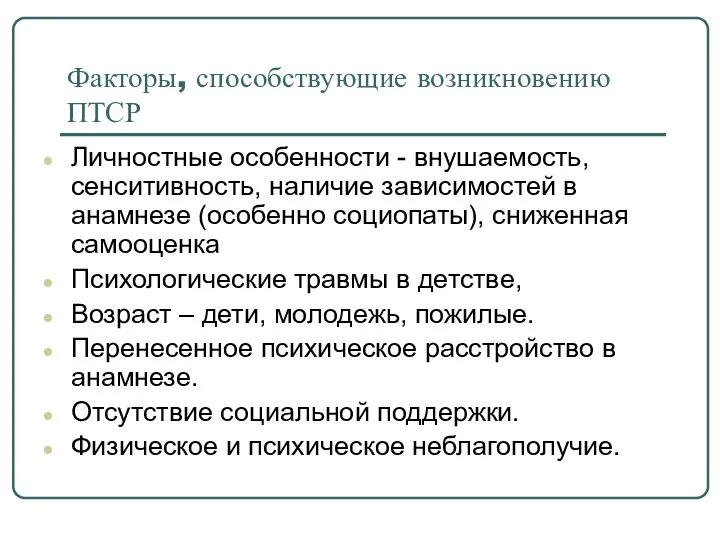 Факторы, способствующие возникновению ПТСР

Личностные особенности - внушаемость, сенситивность, наличие зависимостей в анамнезе (особенно социопаты), сниженная самооценка

Психологические травмы в детстве,

Возраст – дети, молодежь, пожилые.

Перенесенное психическое расстройство в анамнезе.

Отсутствие социальной поддержки.

Физическое и психическое неблагополучие.